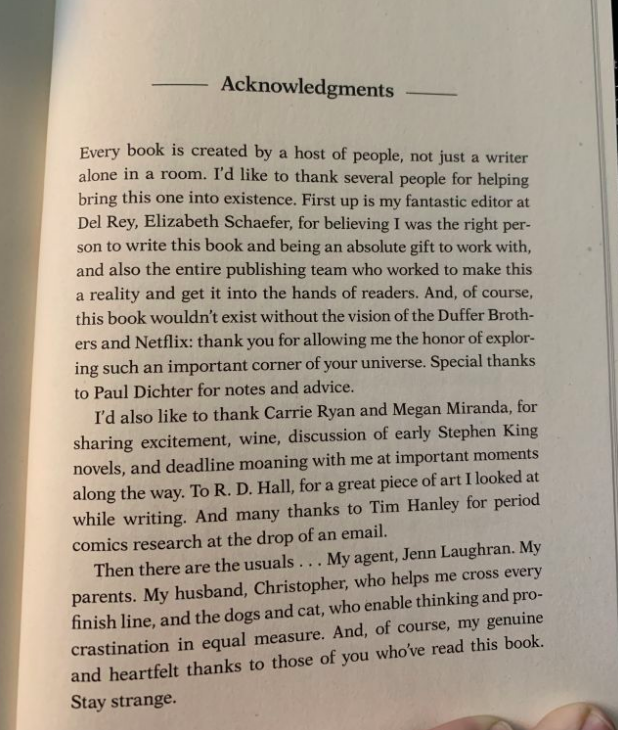 Acknowledgments

Every book is created by a host of people, not just a writer alone in a room. I'd like to thank several people for helping bring this one into existence. First up is my fantastic editor at Del Rey, Elizabeth Schaefer, for believing I was the right person to write this book and being an absolute gift to work with, and also the entire publishing team who worked to make this a reality and get it into the hands of readers. And, of course, this book wouldn't exist without the vision of the Duffer Brothers and Netflix: thank you for allowing me the honor of exploring such an important corner of your universe. Special thanks to Paul Dichter for notes and advice.

I'd also like to thank Carrie Ryan and Megan Miranda, for sharing excitement, wine, discussion of early Stephen King novels, and deadline moaning with me at important moments along the way. To R. D. Hall, for a great piece of art I looked at while writing. And many thanks to Tim Hanley for period comics research at the drop of an email.

Then there are the usuals . . . My agent, Jenn Laughran. My parents. My husband, Christopher, who helps me cross every finish line, and the dogs and cat, who enable thinking and procrastination in equal measure. And, of course, my genuine and heartfelt thanks to those of you who've read this book. Stay strange.